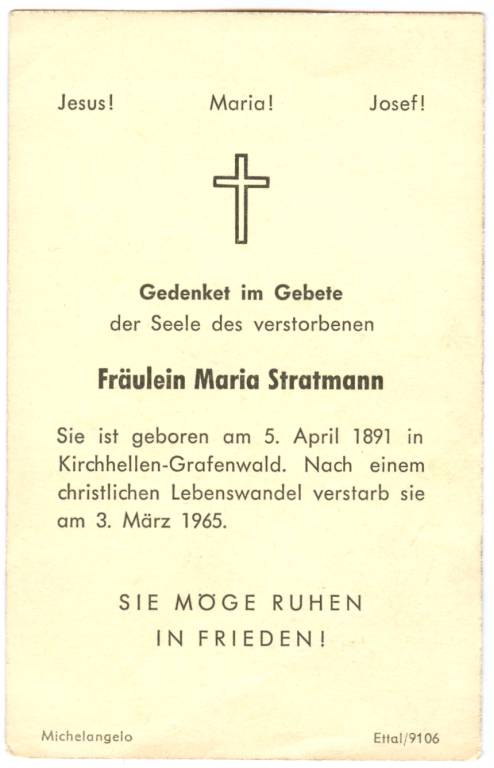 Jesus! Maria! Josef!

Gedenket im Gebete
der Seele des verstorbenen

Fräulein Maria Stratmann

Sie ist geboren am 5. April 1891 in Kirchhellen-Grafenwald. Nach einem christlichen Lebenswandel verstarb sie am 3. März 1965.

SIE MÖGE RUHEN
IN FRIEDEN!

Michelangelo

Ettal/9106